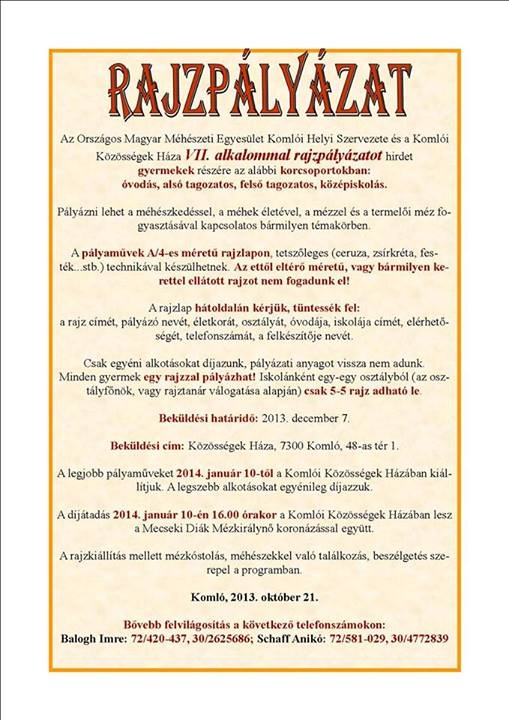 RAJZPÁLYÁZAT

Az Országos Magyar Méhészeti Egyesület Komlói Helyi Szervezete és a Komlói Közösségek Háza VII. alkalommal rajzpályázatot hirdet gyermekek részére az alábbi korcsoportokban: óvodás, alsó tagozatos, felső tagozatos, középiskolás.

Pályázni lehet a méhészkedéssel, a méhek életével, a mézzel és a termelői méz fogyasztásával kapcsolatos bármilyen témakörben.

A pályaművek A/4-es méretű rajzlapon, tetszőleges (ceruza, zsírkréta, festék...stb.) technikával készülhetnek. Az ettől eltérő méretű, vagy bármilyen kerettel ellátott rajzot nem fogadunk el!

A rajzlap hátoldalán kérjük, tüntessék fel: a rajz címét, pályázó nevét, életkorát, osztályát, óvodája, iskolája címét, elérhetőségét, telefonszámát, a felkészítője nevét.

Csak egyéni alkotásokat díjazunk, pályázati anyagot vissza nem adunk. Minden gyermek egy rajzzal pályázhat! Iskolánként egy-egy osztályból (az osztályfőnök, vagy rajztanár válogatása alapján) csak 5-5 rajz adható le.

Beküldési határidő: 2013. december 7.

Beküldési cím: Közösségek Háza, 7300 Komló, 48-as tér 1.

A legjobb pályaműveket 2014. január 10-től a Komlói Közösségek Házában kiállítjuk. A legszebb alkotásokat egyénileg díjazzuk.

A díjátadás 2014. január 10-én 16.00 órakor a Komlói Közösségek Házában lesz a Mecseki Diák Mézkirálynő koronázással együtt.

A rajzkiállítás mellett mézkóstolás, méhészekkel való találkozás, beszélgetés szerepel a programban.

Komló, 2013. október 21.

Bővebb felvilágosítás a következő telefonszámokon:
Balogh Imre: 72/420-437, 30/2625686; Schaff Anikó: 72/581-029, 30/4772839